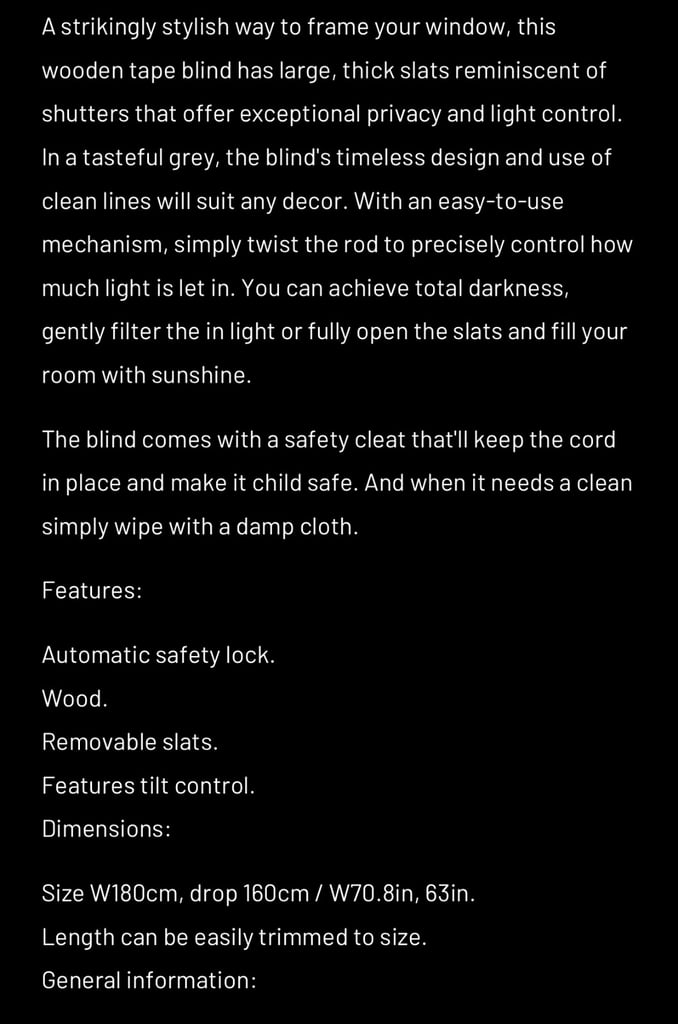 A strikingly stylish way to frame your window, this wooden tape blind has large, thick slats reminiscent of shutters that offer exceptional privacy and light control. In a tasteful grey, the blind's timeless design and use of clean lines will suit any decor. With an easy-to-use mechanism, simply twist the rod to precisely control how much light is let in. You can achieve total darkness, gently filter the in light or fully open the slats and fill your room with sunshine.

The blind comes with a safety cleat that'll keep the cord in place and make it child safe. And when it needs a clean simply wipe with a damp cloth.

Features:

Automatic safety lock.
Wood.
Removable slats.
Features tilt control.
Dimensions:

Size W180cm, drop 160cm / W70.8in, 63in.
Length can be easily trimmed to size.
General information: